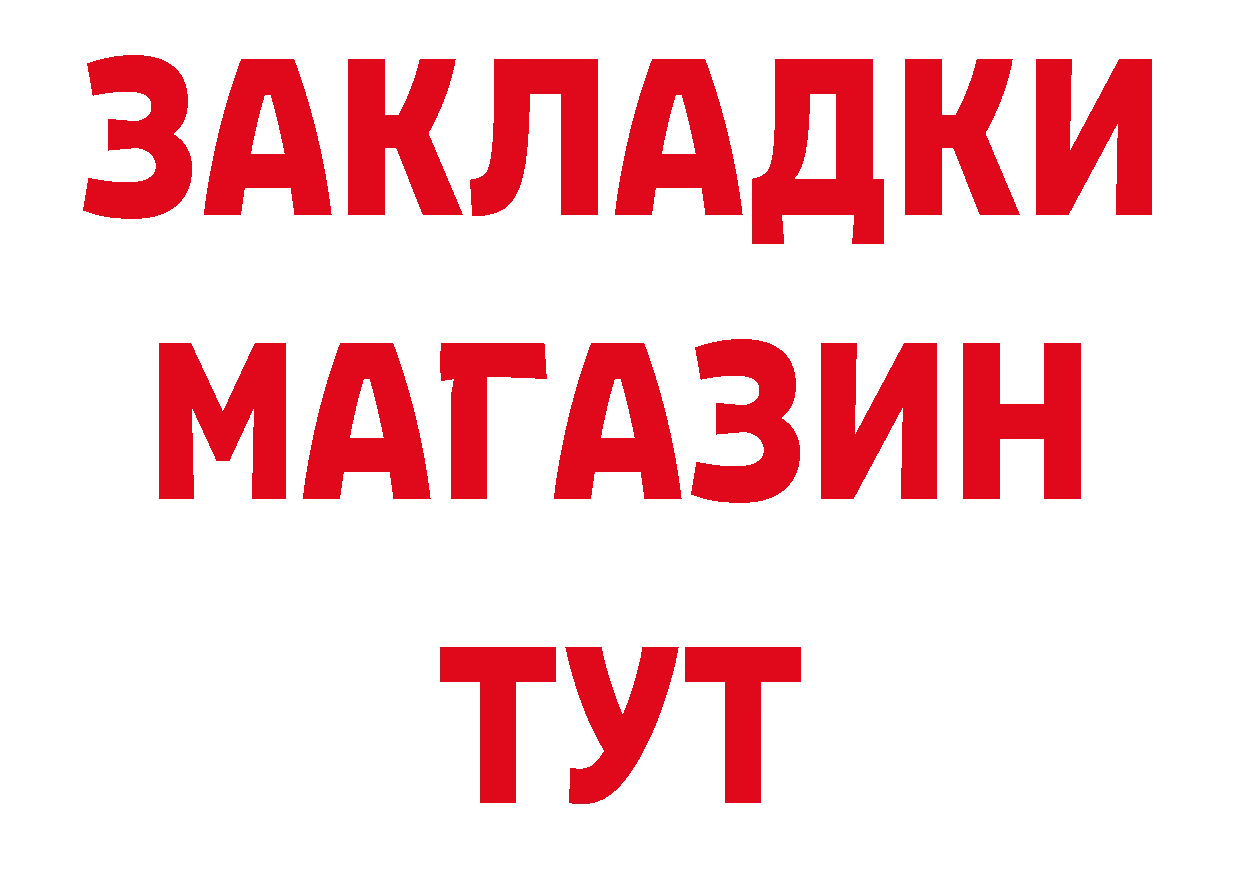 ЗАКЛАДКИ
МАГАЗИН
ТУТ